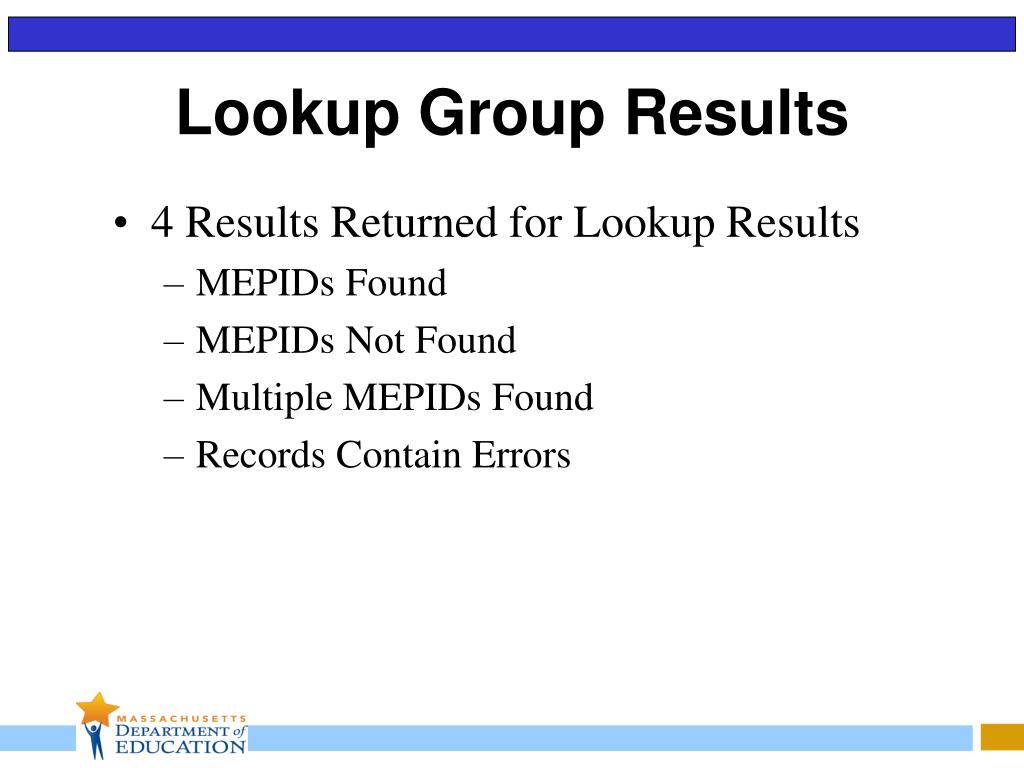 Lookup Group Results

• 4 Results Returned for Lookup Results
– MEPIDs Found
– MEPIDs Not Found
– Multiple MEPIDs Found
– Records Contain Errors

MASSACHUSETTS
DEPARTMENT of
EDUCATION